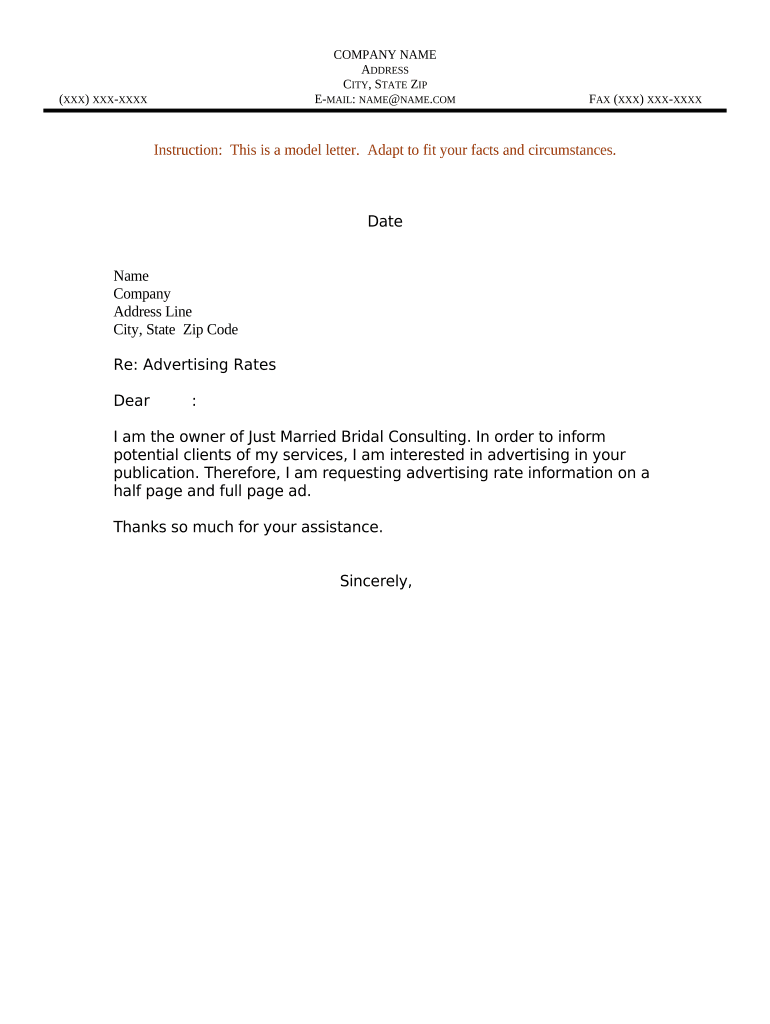 COMPANY NAME
ADDRESS
CITY, STATE ZIP
(XXX) XXX-XXXX E-MAIL: NAME@NAME.COM FAX (XXX) XXX-XXXX

Instruction: This is a model letter. Adapt to fit your facts and circumstances.

Date

Name
Company
Address Line
City, State Zip Code

Re: Advertising Rates

Dear :

I am the owner of Just Married Bridal Consulting. In order to inform potential clients of my services, I am interested in advertising in your publication. Therefore, I am requesting advertising rate information on a half page and full page ad.

Thanks so much for your assistance.

Sincerely,